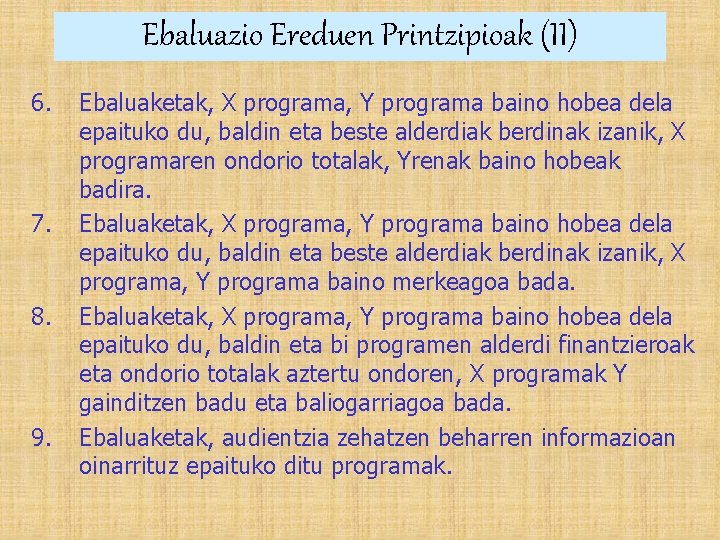 Ebaluazio Ereduen Printzipioak (II)

6. Ebaluaketak, X programa, Y programa baino hobea dela epaituko du, baldin eta beste alderdiak berdinak izanik, X programaren ondorio totalak, Yrenak baino hobeak badira.

7. Ebaluaketak, X programa, Y programa baino hobea dela epaituko du, baldin eta beste alderdiak berdinak izanik, X programa, Y programa baino merkeagoa bada.

8. Ebaluaketak, X programa, Y programa baino hobea dela epaituko du, baldin eta bi programen alderdi finantzieroak eta ondorio totalak aztertu ondoren, X programak Y gainditzen badu eta baliogarriagoa bada.

9. Ebaluaketak, audientzia zehatzen beharren informazioan oinarrituz epaituko ditu programak.